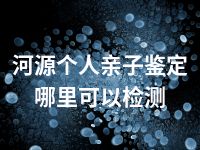 河源个人亲子鉴定
哪里可以检测